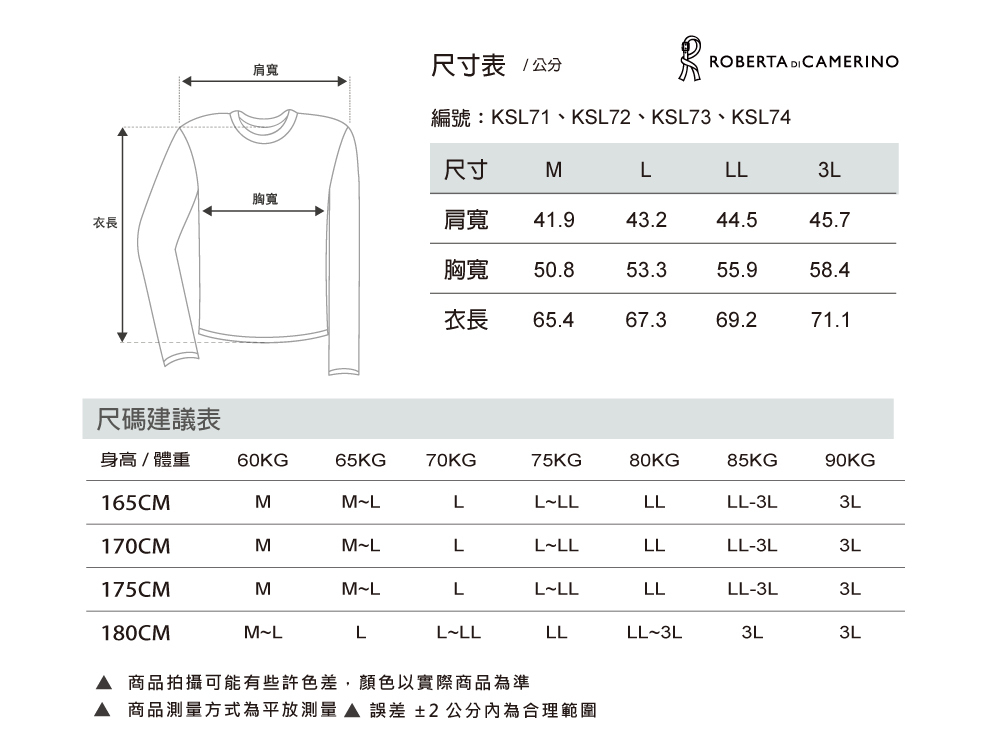 肩寬

胸寬

衣長

尺寸表 / 公分

ROBERTA DI CAMERINO

編號：KSL71、KSL72、KSL73、KSL74

| 尺寸 | M | L | LL | 3L |
|---|---|---|---|---|
| 肩寬 | 41.9 | 43.2 | 44.5 | 45.7 |
| 胸寬 | 50.8 | 53.3 | 55.9 | 58.4 |
| 衣長 | 65.4 | 67.3 | 69.2 | 71.1 |

尺碼建議表

| 身高 / 體重 | 60KG | 65KG | 70KG | 75KG | 80KG | 85KG | 90KG |
|---|---|---|---|---|---|---|---|
| 165CM | M | M~L | L | L~LL | LL | LL-3L | 3L |
| 170CM | M | M~L | L | L~LL | LL | LL-3L | 3L |
| 175CM | M | M~L | L | L~LL | LL | LL-3L | 3L |
| 180CM | M~L | L | L~LL | LL | LL~3L | 3L | 3L |

▲ 商品拍攝可能有些許色差，顏色以實際商品為準
▲ 商品測量方式為平放測量 ▲ 誤差 ±2 公分內為合理範圍